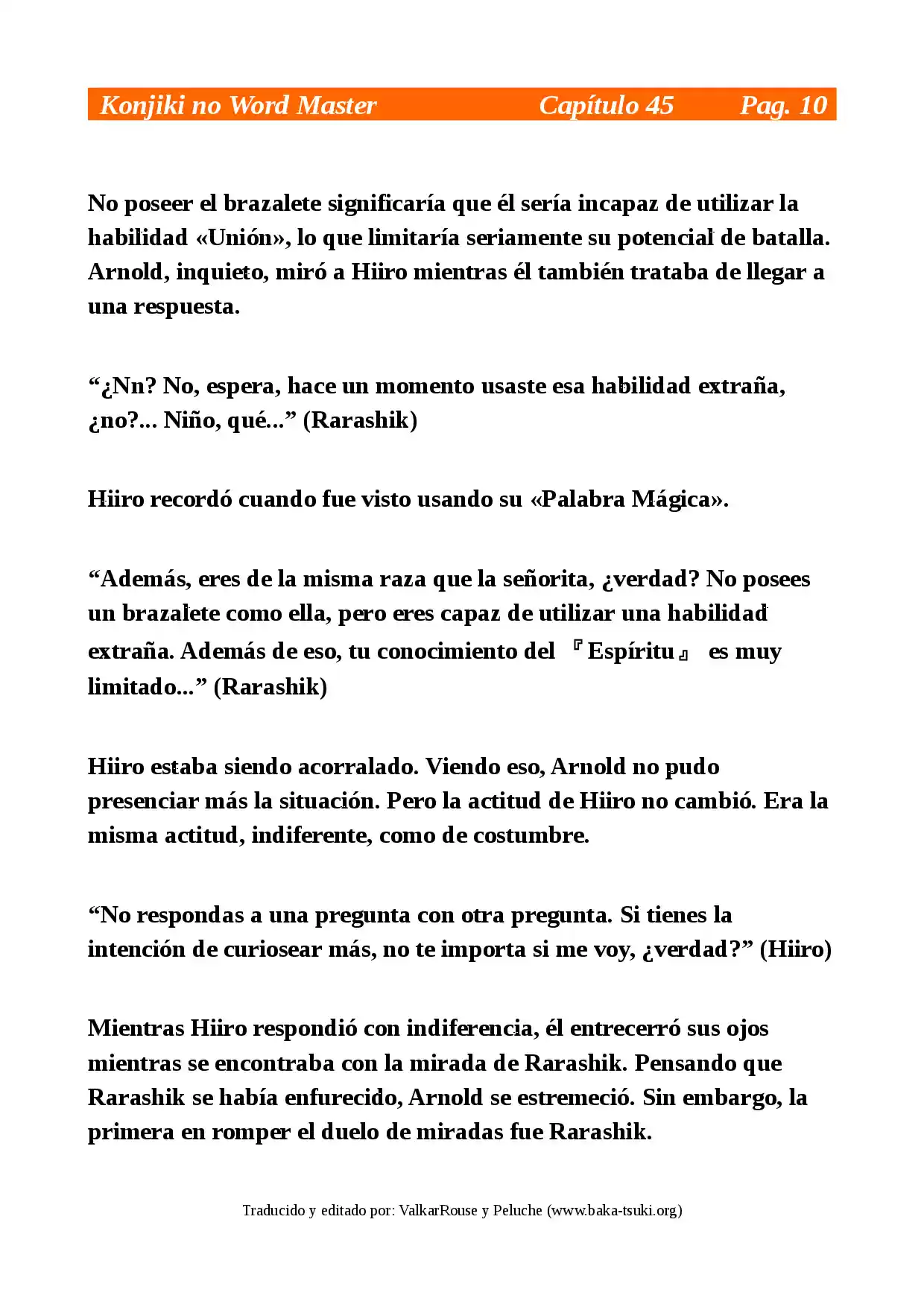 Konjiki no Word Master Capítulo 45 Pag. 10

No poseer el brazalete significaría que él sería incapaz de utilizar la habilidad «Unión», lo que limitaría seriamente su potencial de batalla. Arnold, inquieto, miró a Hiiro mientras él también trataba de llegar a una respuesta.

"¿Nn? No, espera, hace un momento usaste esa habilidad extraña, ¿no?... Niño, qué..." (Rarashik)

Hiiro recordó cuando fue visto usando su «Palabra Mágica».

"Además, eres de la misma raza que la señorita, ¿verdad? No posees un brazalete como ella, pero eres capaz de utilizar una habilidad extraña. Además de eso, tu conocimiento del 『Espíritu』 es muy limitado..." (Rarashik)

Hiiro estaba siendo acorralado. Viendo eso, Arnold no pudo presenciar más la situación. Pero la actitud de Hiiro no cambió. Era la misma actitud, indiferente, como de costumbre.

"No respondas a una pregunta con otra pregunta. Si tienes la intención de curiosear más, no te importa si me voy, ¿verdad?" (Hiiro)

Mientras Hiiro respondió con indiferencia, él entrecerró sus ojos mientras se encontraba con la mirada de Rarashik. Pensando que Rarashik se había enfurecido, Arnold se estremeció. Sin embargo, la primera en romper el duelo de miradas fue Rarashik.

Traducido y editado por: ValkarRouse y Peluche (www.baka-tsuki.org)